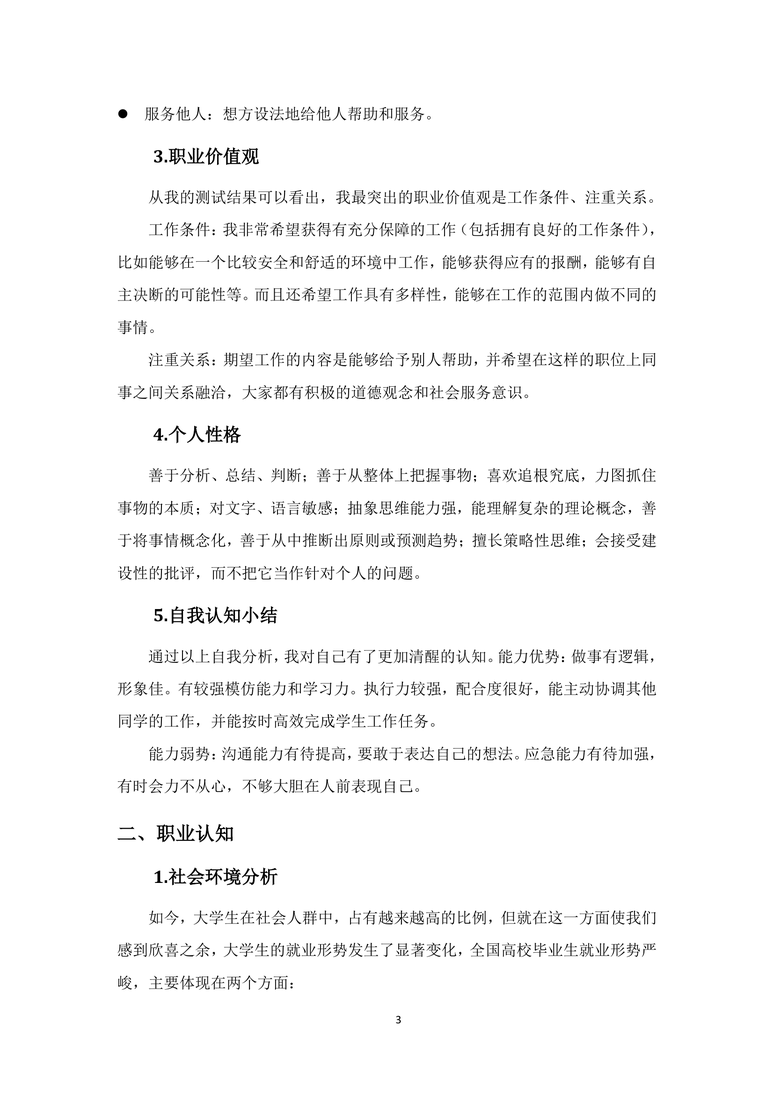 ● 服务他人：想方设法地给他人帮助和服务。

3.职业价值观

从我的测试结果可以看出，我最突出的职业价值观是工作条件、注重关系。

工作条件：我非常希望获得有充分保障的工作（包括拥有良好的工作条件），比如能够在一个比较安全和舒适的环境中工作，能够获得应有的报酬，能够有自主决断的可能性等。而且还希望工作具有多样性，能够在工作的范围内做不同的事情。

注重关系：期望工作的内容是能够给予别人帮助，并希望在这样的职位上同事之间关系融洽，大家都有积极的道德观念和社会服务意识。

4.个人性格

善于分析、总结、判断；善于从整体上把握事物；喜欢追根究底，力图抓住事物的本质；对文字、语言敏感；抽象思维能力强，能理解复杂的理论概念，善于将事情概念化，善于从中推断出原则或预测趋势；擅长策略性思维；会接受建设性的批评，而不把它当作针对个人的问题。

5.自我认知小结

通过以上自我分析，我对自己有了更加清醒的认知。能力优势：做事有逻辑，形象佳。有较强模仿能力和学习力。执行力较强，配合度很好，能主动协调其他同学的工作，并能按时高效完成学生工作任务。

能力弱势：沟通能力有待提高，要敢于表达自己的想法。应急能力有待加强，有时会力不从心，不够大胆在人前表现自己。

二、职业认知

1.社会环境分析

如今，大学生在社会人群中，占有越来越高的比例，但就在这一方面使我们感到欣喜之余，大学生的就业形势发生了显著变化，全国高校毕业生就业形势严峻，主要体现在两个方面：

3